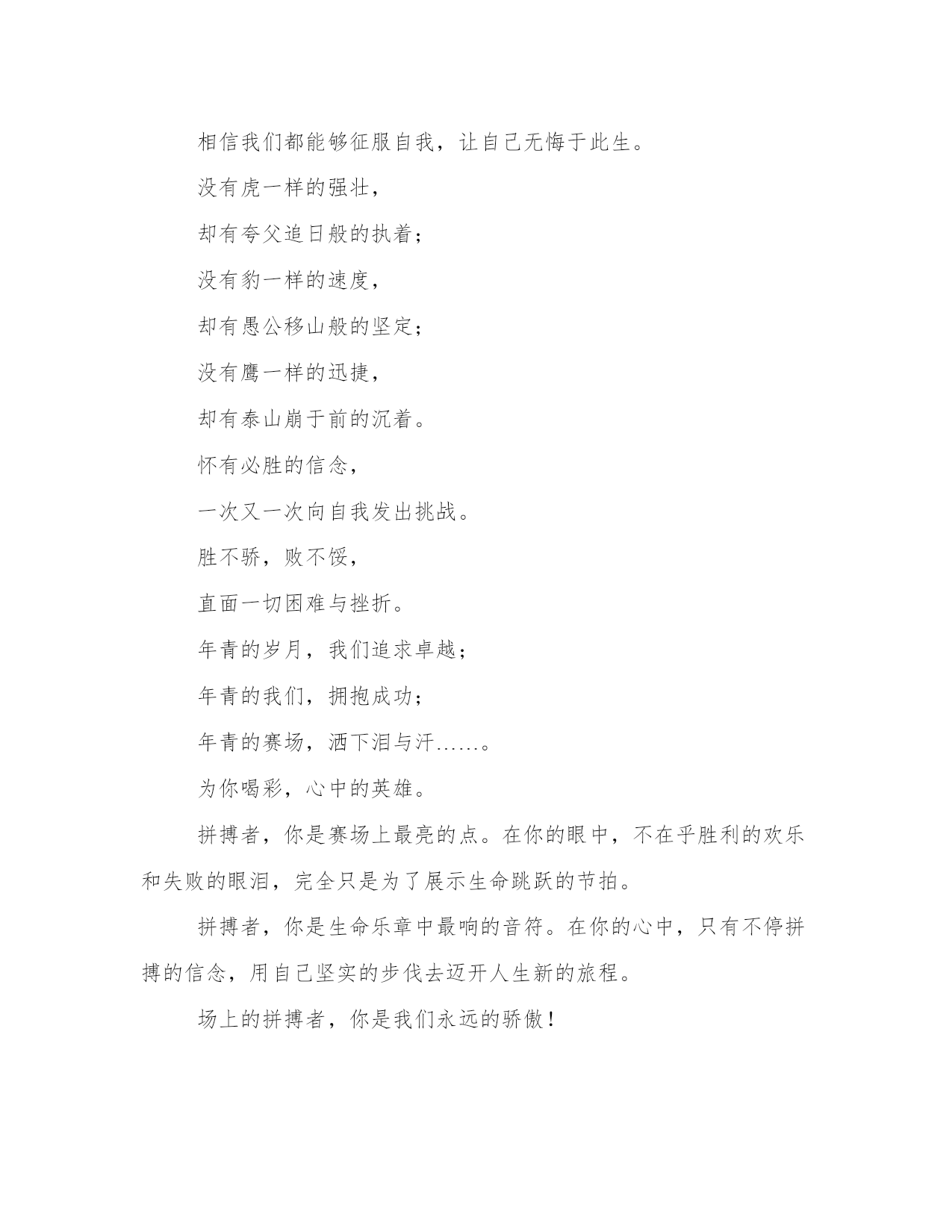 相信我们都能够征服自我，让自己无悔于此生。

没有虎一样的强壮，

却有夸父追日般的执着；

没有豹一样的速度，

却有愚公移山般的坚定；

没有鹰一样的迅捷，

却有泰山崩于前的沉着。

怀有必胜的信念，

一次又一次向自我发出挑战。

胜不骄，败不馁，

直面一切困难与挫折。

年青的岁月，我们追求卓越；

年青的我们，拥抱成功；

年青的赛场，洒下泪与汗……。

为你喝彩，心中的英雄。

拼搏者，你是赛场上最亮的点。在你的眼中，不在乎胜利的欢乐和失败的眼泪，完全只是为了展示生命跳跃的节拍。

拼搏者，你是生命乐章中最响的音符。在你的心中，只有不停拼搏的信念，用自己坚实的步伐去迈开人生新的旅程。

场上的拼搏者，你是我们永远的骄傲！